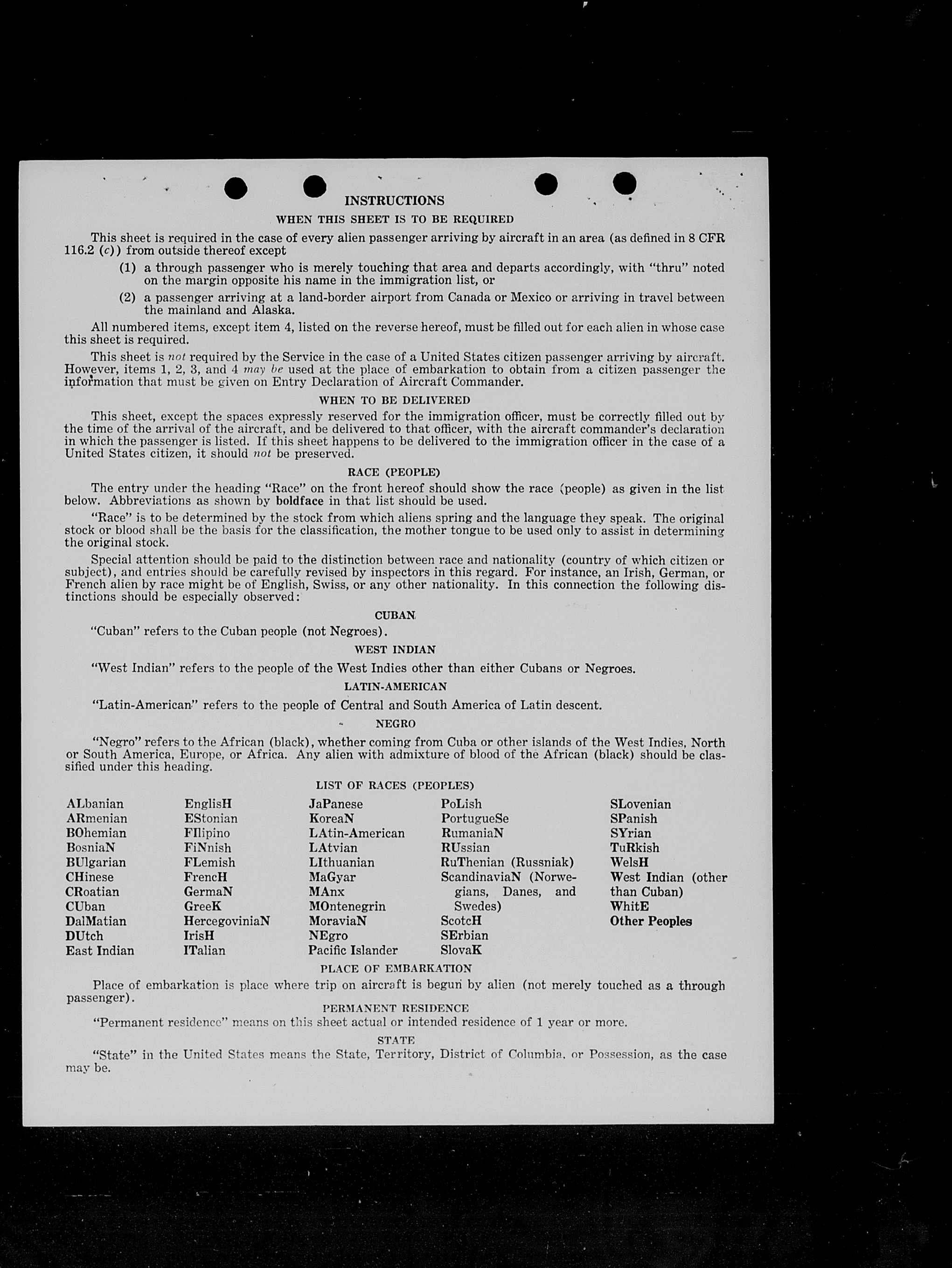 INSTRUCTIONS

WHEN THIS SHEET IS TO BE REQUIRED

This sheet is required in the case of every alien passenger arriving by aircraft in an area (as defined in 8 CFR 116.2 (c)) from outside thereof except

(1) a through passenger who is merely touching that area and departs accordingly, with "thru" noted on the margin opposite his name in the immigration list, or

(2) a passenger arriving at a land-border airport from Canada or Mexico or arriving in travel between the mainland and Alaska.

All numbered items, except item 4, listed on the reverse hereof, must be filled out for each alien in whose case this sheet is required.

This sheet is not required by the Service in the case of a United States citizen passenger arriving by aircraft. However, items 1, 2, 3, and 4 may be used at the place of embarkation to obtain from a citizen passenger the information that must be given on Entry Declaration of Aircraft Commander.

WHEN TO BE DELIVERED

This sheet, except the spaces expressly reserved for the immigration officer, must be correctly filled out by the time of the arrival of the aircraft, and be delivered to that officer, with the aircraft commander's declaration in which the passenger is listed. If this sheet happens to be delivered to the immigration officer in the case of a United States citizen, it should not be preserved.

RACE (PEOPLE)

The entry under the heading "Race" on the front hereof should show the race (people) as given in the list below. Abbreviations as shown by boldface in that list should be used.

"Race" is to be determined by the stock from which aliens spring and the language they speak. The original stock or blood shall be the basis for the classification, the mother tongue to be used only to assist in determining the original stock.

Special attention should be paid to the distinction between race and nationality (country of which citizen or subject), and entries should be carefully revised by inspectors in this regard. For instance, an Irish, German, or French alien by race might be of English, Swiss, or any other nationality. In this connection the following distinctions should be especially observed:

CUBAN

"Cuban" refers to the Cuban people (not Negroes).

WEST INDIAN

"West Indian" refers to the people of the West Indies other than either Cubans or Negroes.

LATIN-AMERICAN

"Latin-American" refers to the people of Central and South America of Latin descent.

NEGRO

"Negro" refers to the African (black), whether coming from Cuba or other islands of the West Indies, North or South America, Europe, or Africa. Any alien with admixture of blood of the African (black) should be classified under this heading.

LIST OF RACES (PEOPLES)

ALbanian
ARmenian
BOhemian
BosniaN
BUlgarian
CHinese
CRoatian
CUban
DalMatian
DUtch
East Indian

EnglisH
EStonian
FIlipino
FiNnish
FLemish
FrencH
GermaN
GreeK
HercegoviniaN
IrisH
ITalian

JaPanese
KoreaN
LAtin-American
LAtvian
LIthuanian
MaGyar
MAnx
MOntenegrin
MoraviaN
NEgro
Pacific Islander

PoLish
PortugueSe
RumaniaN
RUssian
RuThenian (Russniak)
ScandinaviaN (Norwegians, Danes, and Swedes)
ScotcH
SErbian
SlovaK

SLovenian
SPanish
SYrian
TuRkish
WelsH
West Indian (other than Cuban)
WhitE
Other Peoples

PLACE OF EMBARKATION

Place of embarkation is place where trip on aircraft is begun by alien (not merely touched as a through passenger).

PERMANENT RESIDENCE

"Permanent residence" means on this sheet actual or intended residence of 1 year or more.

STATE

"State" in the United States means the State, Territory, District of Columbia, or Possession, as the case may be.